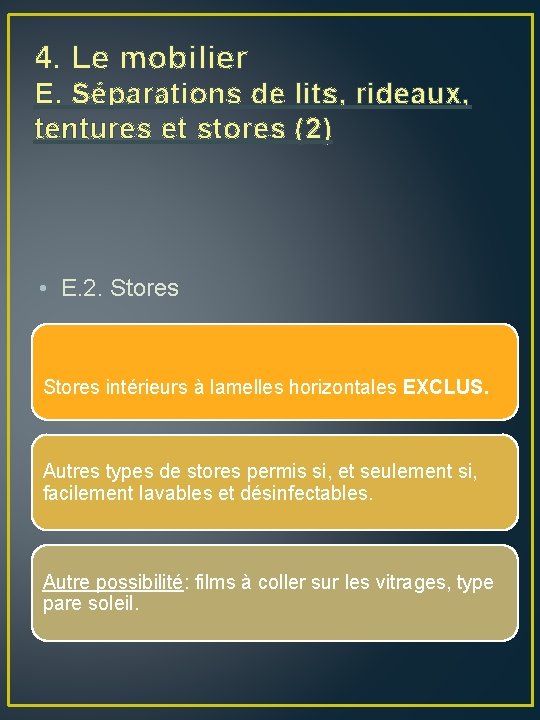 4. Le mobilier
E. Séparations de lits, rideaux, tentures et stores (2)

• E.2. Stores

Stores intérieurs à lamelles horizontales EXCLUS.

Autres types de stores permis si, et seulement si, facilement lavables et désinfectables.

Autre possibilité: films à coller sur les vitrages, type pare soleil.